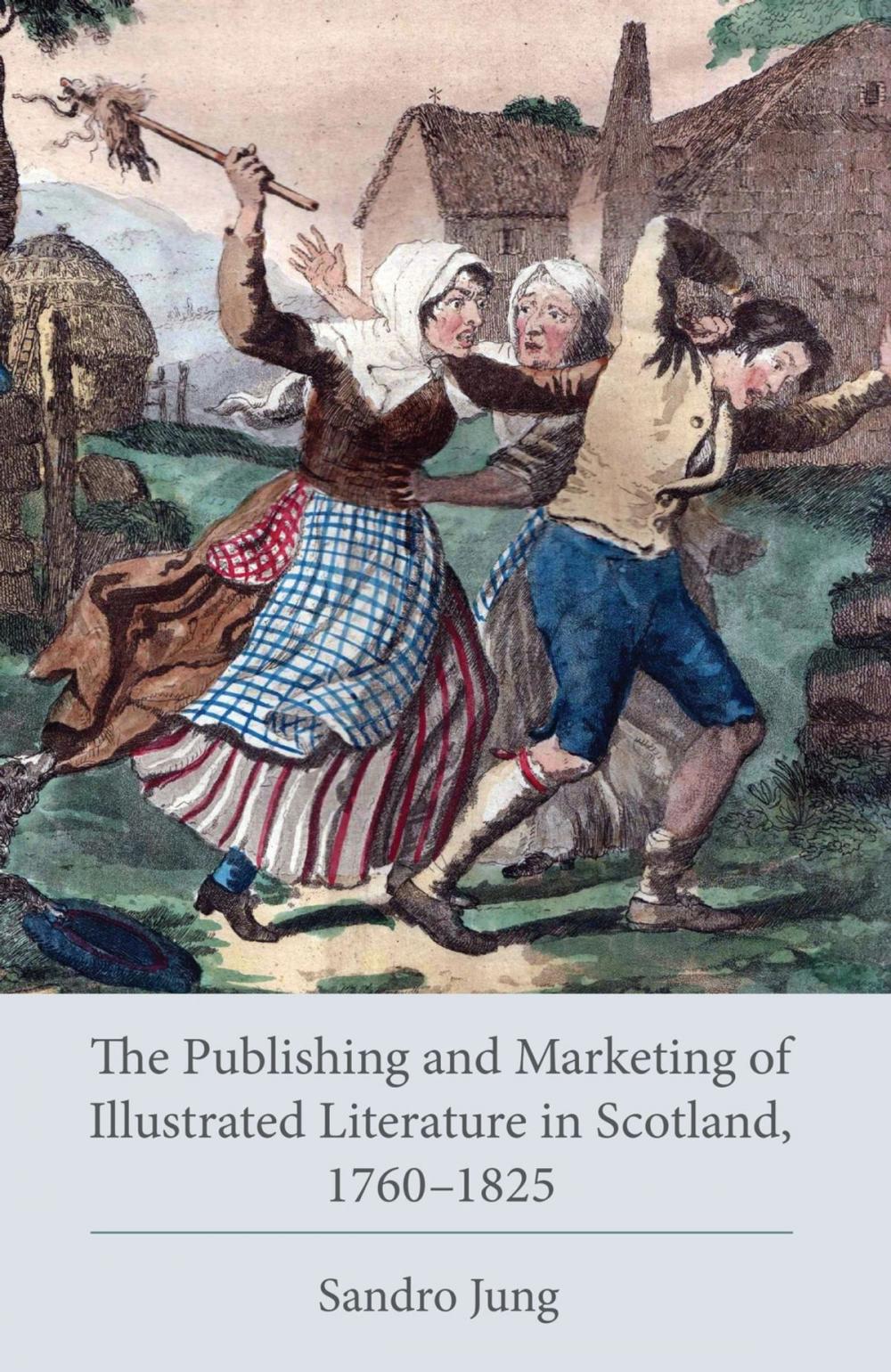 The Publishing and Marketing of Illustrated Literature in Scotland, 1760–1825

Sandro Jung